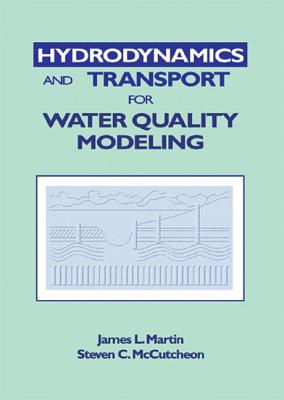 HYDRODYNAMICS AND TRANSPORT FOR WATER QUALITY MODELING

James L. Martin
Steven C. McCutcheon